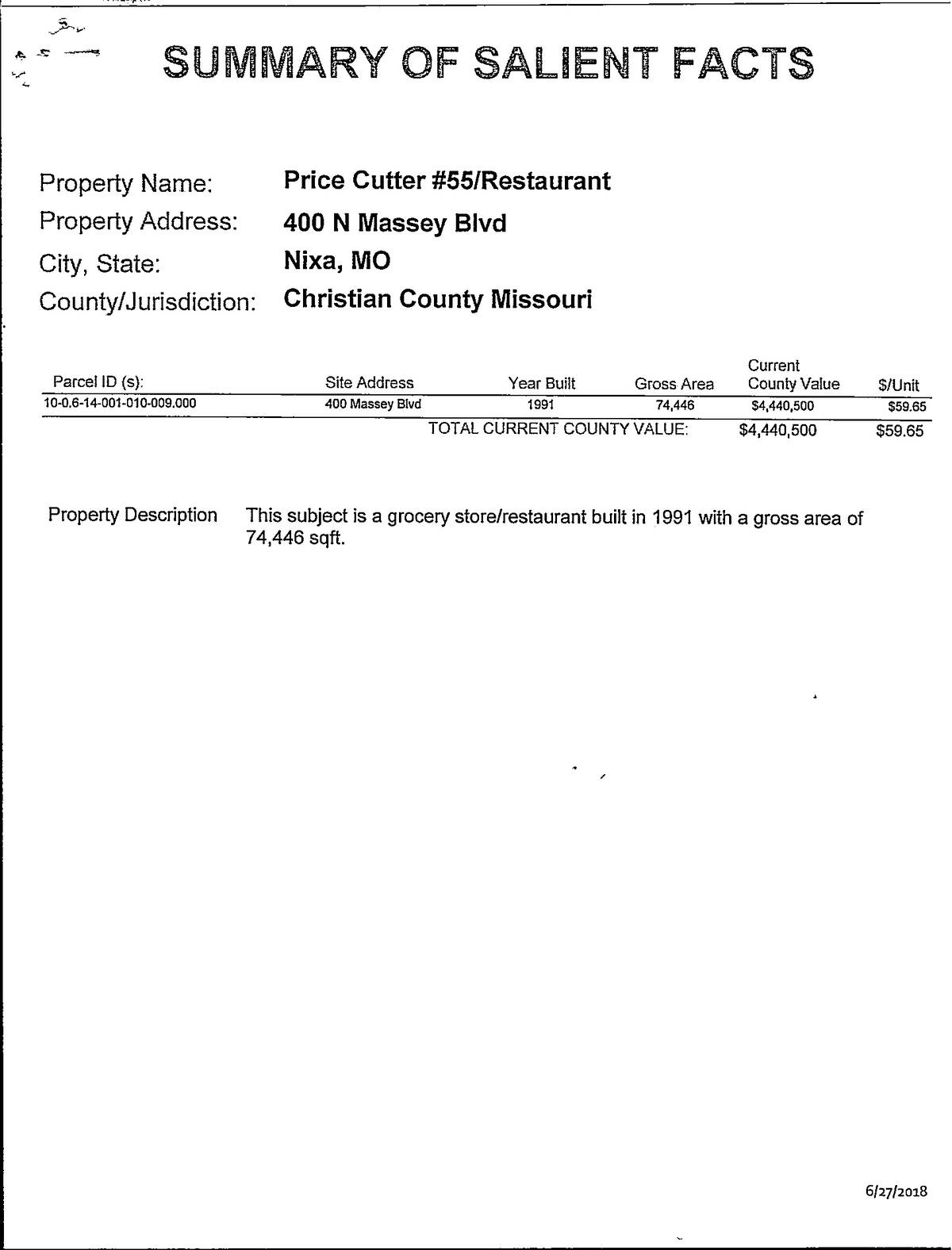 SUMMARY OF SALIENT FACTS

Property Name: Price Cutter #55/Restaurant
Property Address: 400 N Massey Blvd
City, State: Nixa, MO
County/Jurisdiction: Christian County Missouri

| Parcel ID (s): | Site Address | Year Built | Gross Area | Current County Value | $/Unit |
|---|---|---|---|---|---|
| 10-0.6-14-001-010-009.000 | 400 Massey Blvd | 1991 | 74,446 | $4,440,500 | $59.65 |
| | TOTAL CURRENT COUNTY VALUE: | | | $4,440,500 | $59.65 |

Property Description This subject is a grocery store/restaurant built in 1991 with a gross area of 74,446 sqft.

6/27/2018